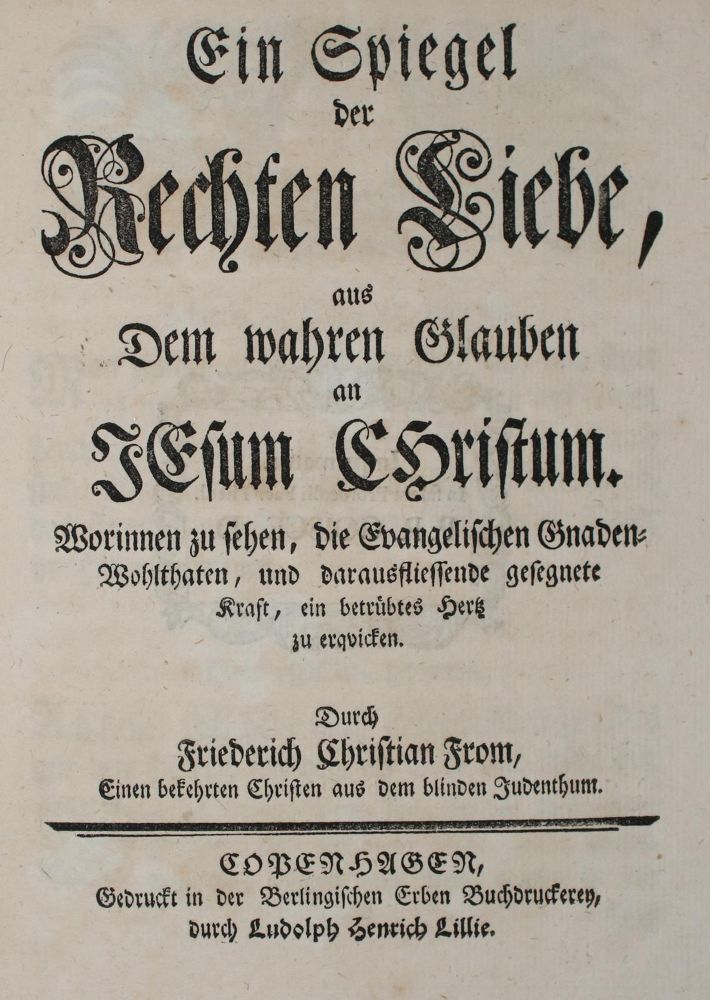 Ein Spiegel
der
Rechten Liebe,
aus
Dem wahren Glauben
an
JEsum Christum.

Worinnen zu sehen, die Evangelischen Gnaden-Wohlthaten, und darausfliessende gesegnete Kraft, ein betrübtes Hertz zu erqvicken.

Durch
Friederich Christian From,
Einen bekehrten Christen aus dem blinden Judenthum.

COPENHAGEN,
Gedruckt in der Berlingischen Erben Buchdruckerey,
durch Ludolph Henrich Lillie.